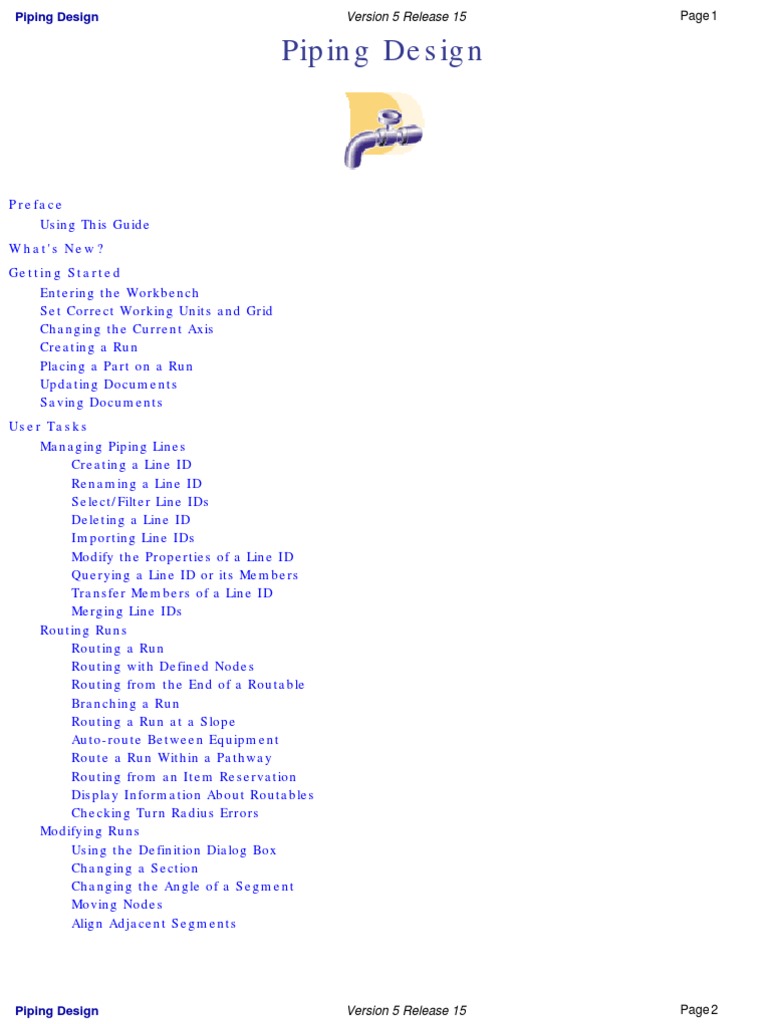 Piping Design Version 5 Release 15 Page 1

Piping Design

Preface
Using This Guide
What's New?
Getting Started
Entering the Workbench
Set Correct Working Units and Grid
Changing the Current Axis
Creating a Run
Placing a Part on a Run
Updating Documents
Saving Documents
User Tasks
Managing Piping Lines
Creating a Line ID
Renaming a Line ID
Select/Filter Line IDs
Deleting a Line ID
Importing Line IDs
Modify the Properties of a Line ID
Querying a Line ID or its Members
Transfer Members of a Line ID
Merging Line IDs
Routing Runs
Routing a Run
Routing with Defined Nodes
Routing from the End of a Routable
Branching a Run
Routing a Run at a Slope
Auto-route Between Equipment
Route a Run Within a Pathway
Routing from an Item Reservation
Display Information About Routables
Checking Turn Radius Errors
Modifying Runs
Using the Definition Dialog Box
Changing a Section
Changing the Angle of a Segment
Moving Nodes
Align Adjacent Segments

Piping Design Version 5 Release 15 Page 2